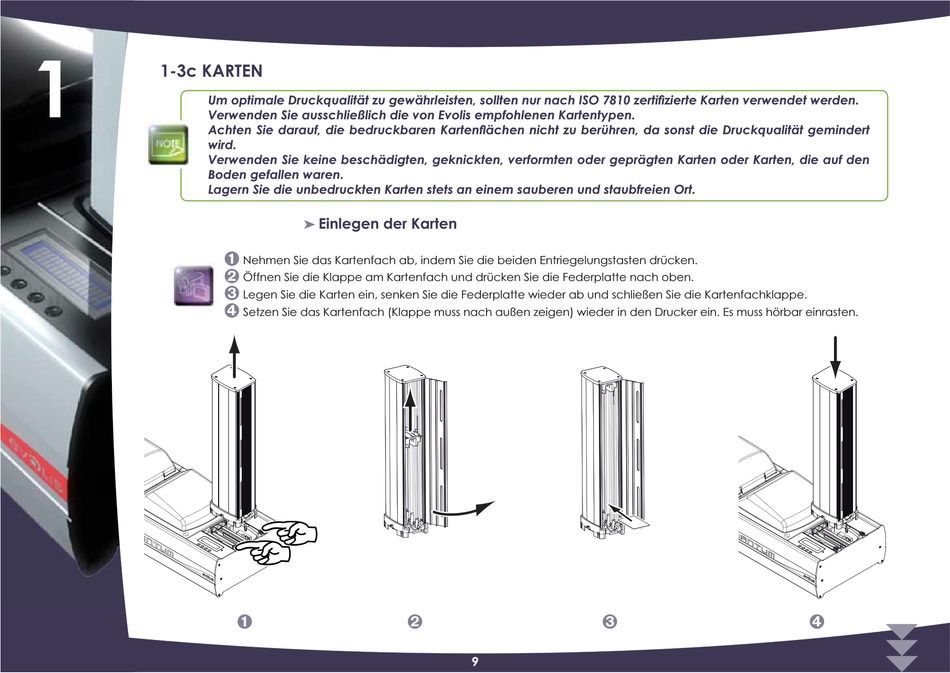 1

1-3c KARTEN

NOTE

Um optimale Druckqualität zu gewährleisten, sollten nur nach ISO 7810 zertifizierte Karten verwendet werden. Verwenden Sie ausschließlich die von Evolis empfohlenen Kartentypen.
Achten Sie darauf, die bedruckbaren Kartenflächen nicht zu berühren, da sonst die Druckqualität gemindert wird.
Verwenden Sie keine beschädigten, geknickten, verformten oder geprägten Karten oder Karten, die auf den Boden gefallen waren.
Lagern Sie die unbedruckten Karten stets an einem sauberen und staubfreien Ort.

➤ Einlegen der Karten

❶ Nehmen Sie das Kartenfach ab, indem Sie die beiden Entriegelungstasten drücken.
❷ Öffnen Sie die Klappe am Kartenfach und drücken Sie die Federplatte nach oben.
❸ Legen Sie die Karten ein, senken Sie die Federplatte wieder ab und schließen Sie die Kartenfachklappe.
❹ Setzen Sie das Kartenfach (Klappe muss nach außen zeigen) wieder in den Drucker ein. Es muss hörbar einrasten.

EVOLIS

❶ ❷ ❸ ❹

9